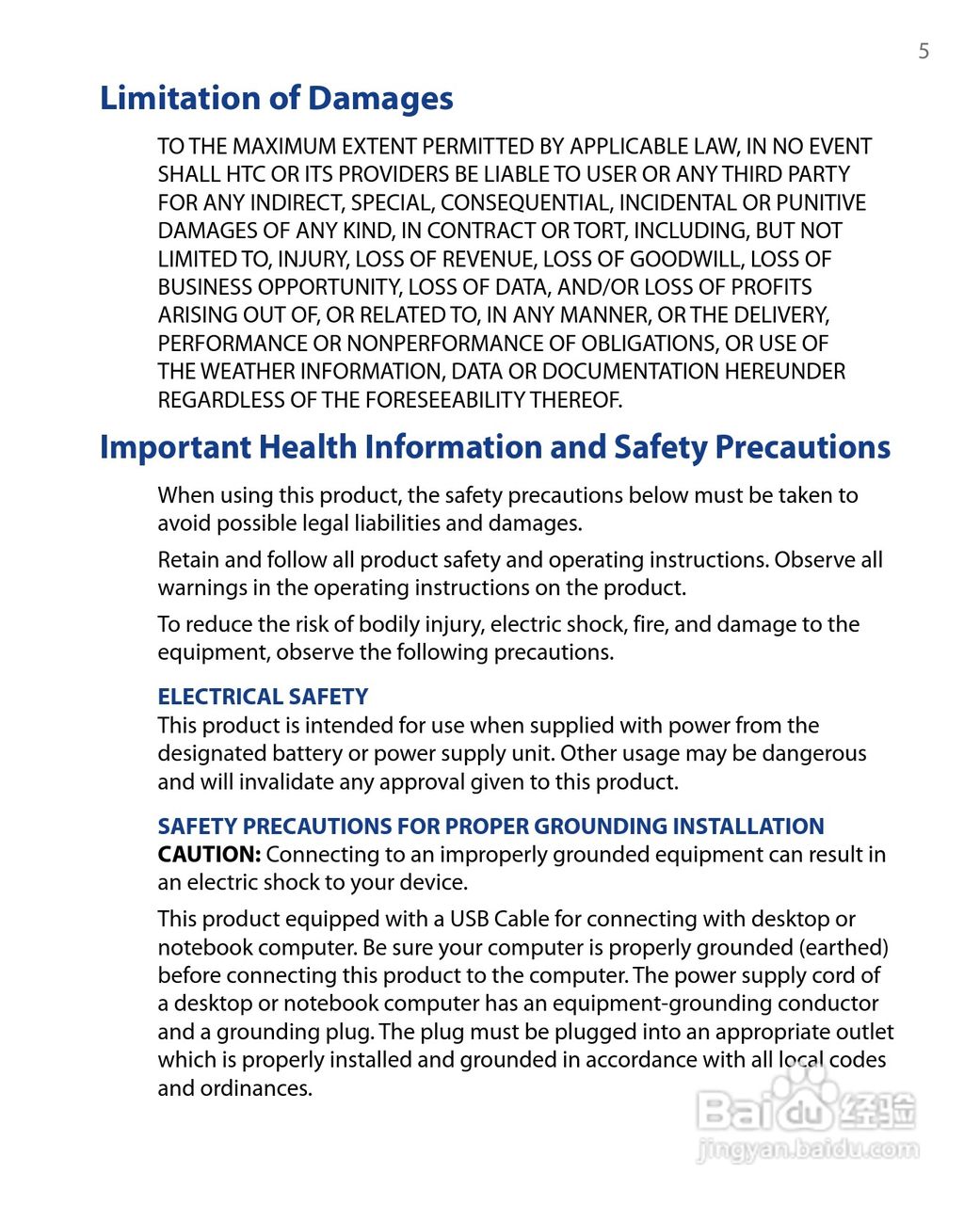 5

Limitation of Damages

TO THE MAXIMUM EXTENT PERMITTED BY APPLICABLE LAW, IN NO EVENT SHALL HTC OR ITS PROVIDERS BE LIABLE TO USER OR ANY THIRD PARTY FOR ANY INDIRECT, SPECIAL, CONSEQUENTIAL, INCIDENTAL OR PUNITIVE DAMAGES OF ANY KIND, IN CONTRACT OR TORT, INCLUDING, BUT NOT LIMITED TO, INJURY, LOSS OF REVENUE, LOSS OF GOODWILL, LOSS OF BUSINESS OPPORTUNITY, LOSS OF DATA, AND/OR LOSS OF PROFITS ARISING OUT OF, OR RELATED TO, IN ANY MANNER, OR THE DELIVERY, PERFORMANCE OR NONPERFORMANCE OF OBLIGATIONS, OR USE OF THE WEATHER INFORMATION, DATA OR DOCUMENTATION HEREUNDER REGARDLESS OF THE FORESEEABILITY THEREOF.

Important Health Information and Safety Precautions

When using this product, the safety precautions below must be taken to avoid possible legal liabilities and damages.

Retain and follow all product safety and operating instructions. Observe all warnings in the operating instructions on the product.

To reduce the risk of bodily injury, electric shock, fire, and damage to the equipment, observe the following precautions.

ELECTRICAL SAFETY
This product is intended for use when supplied with power from the designated battery or power supply unit. Other usage may be dangerous and will invalidate any approval given to this product.

SAFETY PRECAUTIONS FOR PROPER GROUNDING INSTALLATION
CAUTION: Connecting to an improperly grounded equipment can result in an electric shock to your device.

This product equipped with a USB Cable for connecting with desktop or notebook computer. Be sure your computer is properly grounded (earthed) before connecting this product to the computer. The power supply cord of a desktop or notebook computer has an equipment-grounding conductor and a grounding plug. The plug must be plugged into an appropriate outlet which is properly installed and grounded in accordance with all local codes and ordinances.

Baidu 经验
jingyan.baidu.com